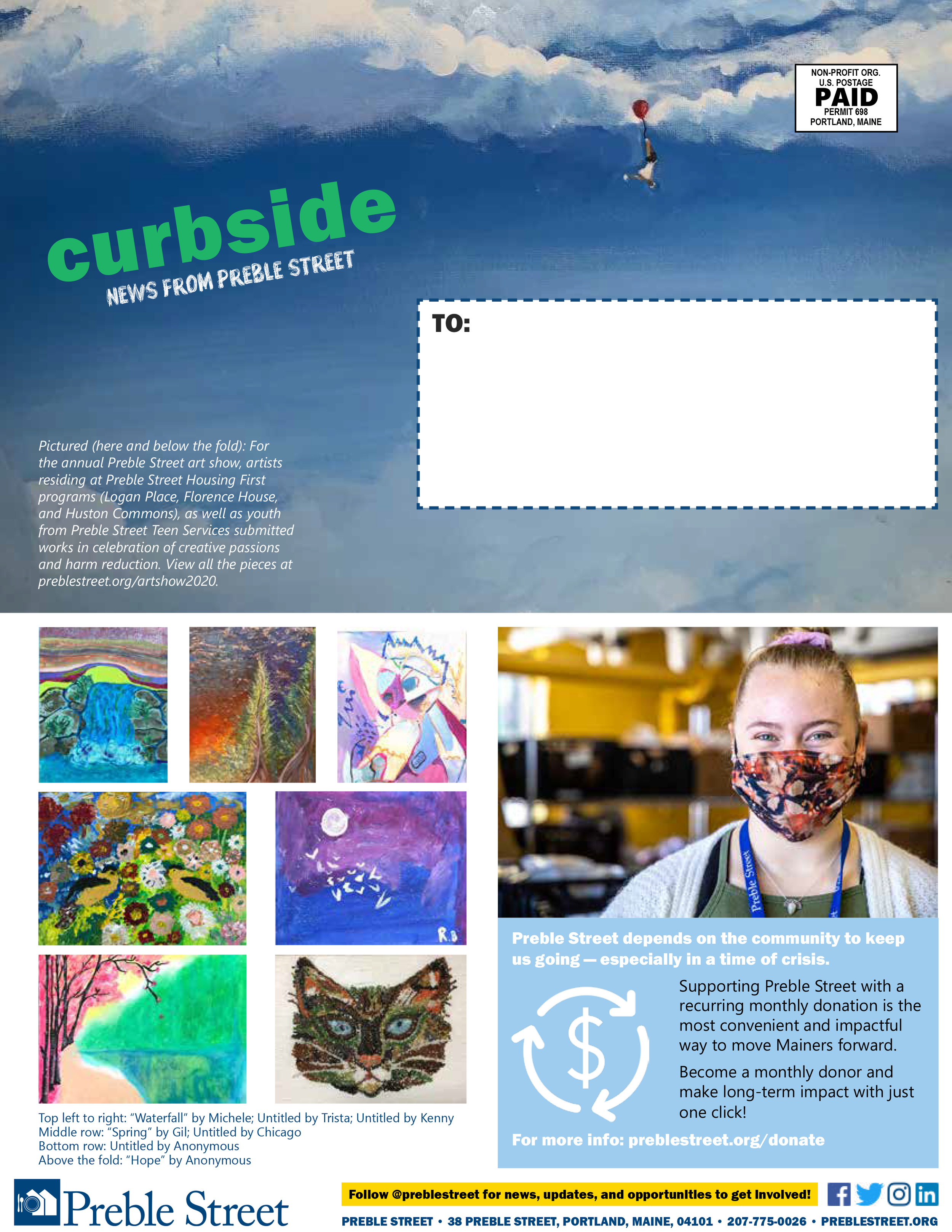 NON-PROFIT ORG.
U.S. POSTAGE
PAID
PERMIT 698
PORTLAND, MAINE

curbside
NEWS FROM PREBLE STREET

TO:

Pictured (here and below the fold): For the annual Preble Street art show, artists residing at Preble Street Housing First programs (Logan Place, Florence House, and Huston Commons), as well as youth from Preble Street Teen Services submitted works in celebration of creative passions and harm reduction. View all the pieces at preblestreet.org/artshow2020.

Top left to right: "Waterfall" by Michele; Untitled by Trista; Untitled by Kenny
Middle row: "Spring" by Gil; Untitled by Chicago
Bottom row: Untitled by Anonymous
Above the fold: "Hope" by Anonymous

Preble Street depends on the community to keep us going — especially in a time of crisis.

Supporting Preble Street with a recurring monthly donation is the most convenient and impactful way to move Mainers forward.

Become a monthly donor and make long-term impact with just one click!

For more info: preblestreet.org/donate

Preble Street

Follow @preblestreet for news, updates, and opportunities to get involved!

PREBLE STREET • 38 PREBLE STREET, PORTLAND, MAINE, 04101 • 207-775-0026 • PREBLESTREET.ORG